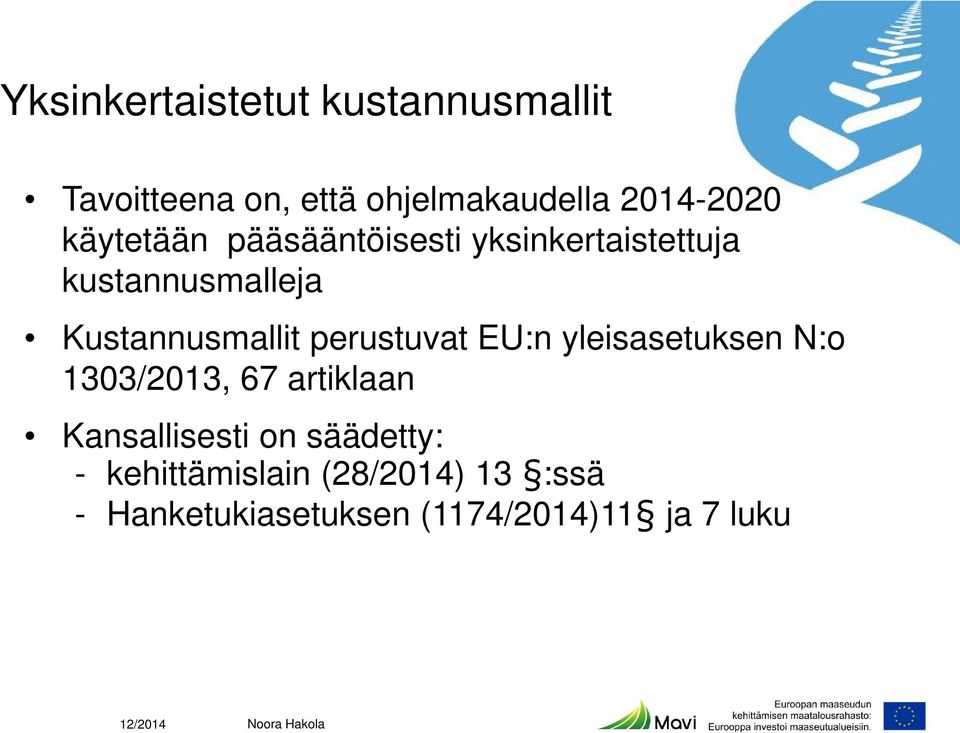 Yksinkertaistetut kustannusmallit

• Tavoitteena on, että ohjelmakaudella 2014-2020 käytetään pääsääntöisesti yksinkertaistettuja kustannusmalleja

• Kustannusmallit perustuvat EU:n yleisasetuksen N:o 1303/2013, 67 artiklaan

• Kansallisesti on säädetty:
- kehittämislain (28/2014) 13 §:ssä
- Hanketukiasetuksen (1174/2014)11§ ja 7 luku

12/2014 Noora Hakola

Mavi

Euroopan maaseudun kehittämisen maatalousrahasto: Eurooppa investoi maaseutualueisiin.